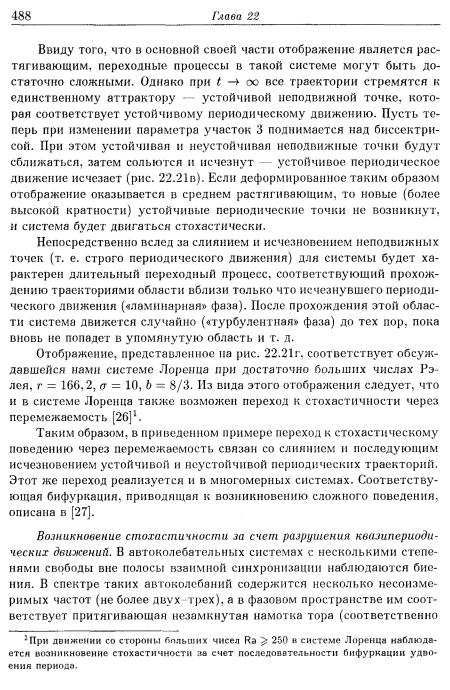 488 Глава 22

Ввиду того, что в основной своей части отображение является растягивающим, переходные процессы в такой системе могут быть достаточно сложными. Однако при $t \to \infty$ все траектории стремятся к единственному аттрактору — устойчивой неподвижной точке, которая соответствует устойчивому периодическому движению. Пусть теперь при изменении параметра участок 3 поднимается над биссектрисой. При этом устойчивая и неустойчивая неподвижные точки будут сближаться, затем сольются и исчезнут — устойчивое периодическое движение исчезает (рис. 22.21в). Если деформированное таким образом отображение оказывается в среднем растягивающим, то новые (более высокой кратности) устойчивые периодические точки не возникнут, и система будет двигаться стохастически.

Непосредственно вслед за слиянием и исчезновением неподвижных точек (т. е. строго периодического движения) для системы будет характерен длительный переходный процесс, соответствующий прохождению траекториями области вблизи только что исчезнувшего периодического движения («ламинарная» фаза). После прохождения этой области система движется случайно («турбулентная» фаза) до тех пор, пока вновь не попадет в упомянутую область и т. д.

Отображение, представленное на рис. 22.21г, соответствует обсуждавшейся нами системе Лоренца при достаточно больших числах Рэлея, $r = 166,2$, $\sigma = 10$, $b = 8/3$. Из вида этого отображения следует, что и в системе Лоренца также возможен переход к стохастичности через перемежаемость [26]$^1$.

Таким образом, в приведенном примере переход к стохастическому поведению через перемежаемость связан со слиянием и последующим исчезновением устойчивой и неустойчивой периодических траекторий. Этот же переход реализуется и в многомерных системах. Соответствующая бифуркация, приводящая к возникновению сложного поведения, описана в [27].

Возникновение стохастичности за счет разрушения квазипериодических движений. В автоколебательных системах с несколькими степенями свободы вне полосы взаимной синхронизации наблюдаются биения. В спектре таких автоколебаний содержится несколько несоизмеримых частот (не более двух–трех), а в фазовом пространстве им соответствует притягивающая незамкнутая намотка тора (соответственно

$^1$При движении со стороны больших чисел $Ra \geqslant 250$ в системе Лоренца наблюдается возникновение стохастичности за счет последовательности бифуркации удвоения периода.